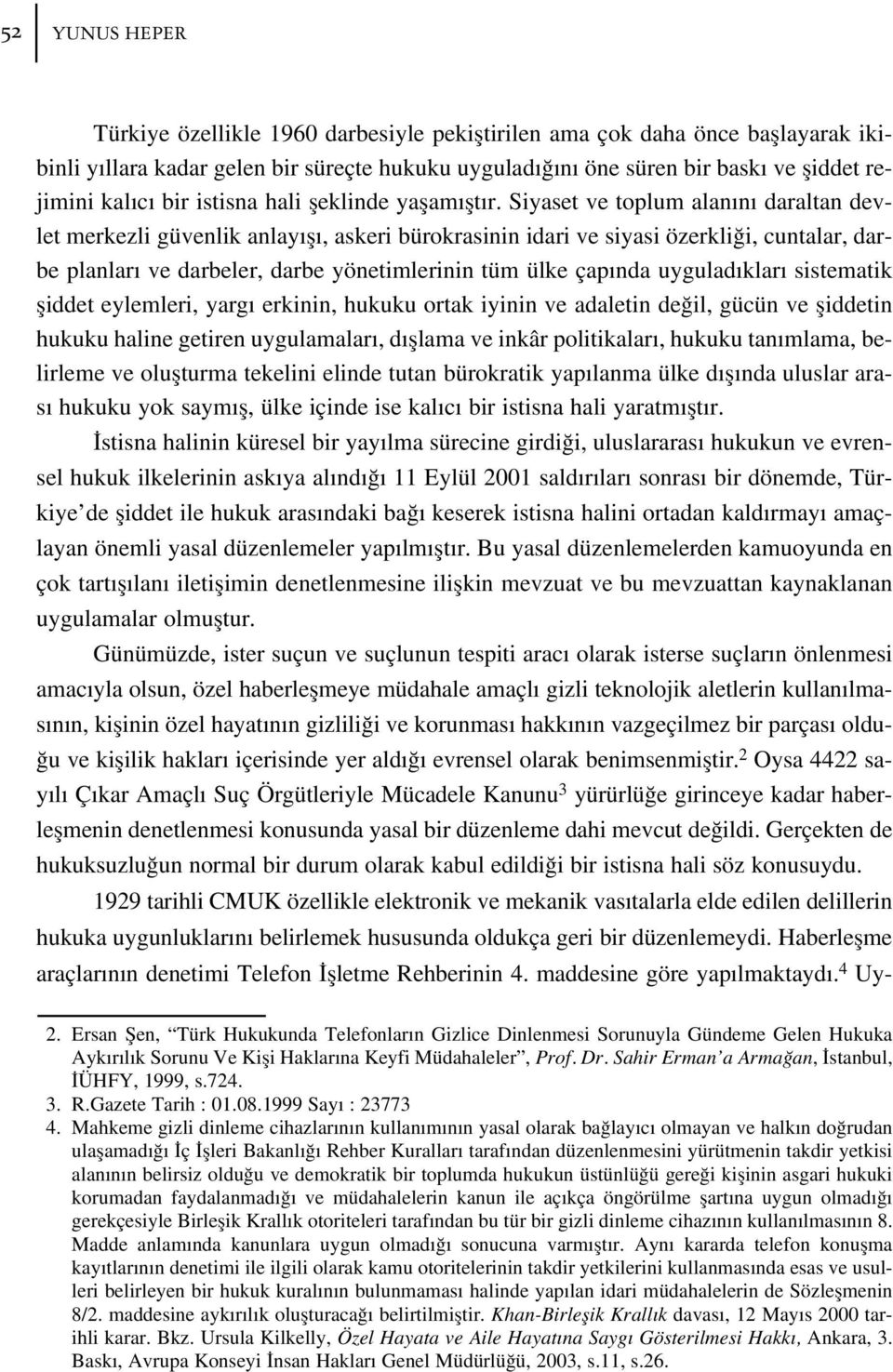 52 YUNUS HEPER

Türkiye özellikle 1960 darbesiyle pekiştirilen ama çok daha önce başlayarak ikibinli yıllara kadar gelen bir süreçte hukuku uyguladığını öne süren bir baskı ve şiddet rejimini kalıcı bir istisna hali şeklinde yaşamıştır. Siyaset ve toplum alanını daraltan devlet merkezli güvenlik anlayışı, askeri bürokrasinin idari ve siyasi özerkliği, cuntalar, darbe planları ve darbeler, darbe yönetimlerinin tüm ülke çapında uyguladıkları sistematik şiddet eylemleri, yargı erkinin, hukuku ortak iyinin ve adaletin değil, gücün ve şiddetin hukuku haline getiren uygulamaları, dışlama ve inkâr politikaları, hukuku tanımlama, belirleme ve oluşturma tekelini elinde tutan bürokratik yapılanma ülke dışında uluslar arası hukuku yok saymış, ülke içinde ise kalıcı bir istisna hali yaratmıştır.

İstisna halinin küresel bir yayılma sürecine girdiği, uluslararası hukukun ve evrensel hukuk ilkelerinin askıya alındığı 11 Eylül 2001 saldırıları sonrası bir dönemde, Türkiye'de şiddet ile hukuk arasındaki bağı keserek istisna halini ortadan kaldırmayı amaçlayan önemli yasal düzenlemeler yapılmıştır. Bu yasal düzenlemelerden kamuoyunda en çok tartışılanı iletişimin denetlenmesine ilişkin mevzuat ve bu mevzuattan kaynaklanan uygulamalar olmuştur.

Günümüzde, ister suçun ve suçlunun tespiti aracı olarak isterse suçların önlenmesi amacıyla olsun, özel haberleşmeye müdahale amaçlı gizli teknolojik aletlerin kullanılmasının, kişinin özel hayatının gizliliği ve korunması hakkının vazgeçilmez bir parçası olduğu ve kişilik hakları içerisinde yer aldığı evrensel olarak benimsenmiştir.$^2$ Oysa 4422 sayılı Çıkar Amaçlı Suç Örgütleriyle Mücadele Kanunu$^3$ yürürlüğe girinceye kadar haberleşmenin denetlenmesi konusunda yasal bir düzenleme dahi mevcut değildi. Gerçekten de hukuksuzluğun normal bir durum olarak kabul edildiği bir istisna hali söz konusuydu.

1929 tarihli CMUK özellikle elektronik ve mekanik vasıtalarla elde edilen delillerin hukuka uygunluklarını belirlemek hususunda oldukça geri bir düzenlemeydi. Haberleşme araçlarının denetimi Telefon İşletme Rehberinin 4. maddesine göre yapılmaktaydı.$^4$ Uy-

2. Ersan Şen, "Türk Hukukunda Telefonların Gizlice Dinlenmesi Sorunuyla Gündeme Gelen Hukuka Aykırılık Sorunu Ve Kişi Haklarına Keyfi Müdahaleler", Prof. Dr. Sahir Erman'a Armağan, İstanbul, İÜHFY, 1999, s.724.
3. R.Gazete Tarih : 01.08.1999 Sayı : 23773
4. Mahkeme gizli dinleme cihazlarının kullanımının yasal olarak bağlayıcı olmayan ve halkın doğrudan ulaşamadığı İç İşleri Bakanlığı Rehber Kuralları tarafından düzenlenmesini yürütmenin takdir yetkisi alanının belirsiz olduğu ve demokratik bir toplumda hukukun üstünlüğü gereği kişinin asgari hukuki korumadan faydalanmadığı ve müdahalelerin kanun ile açıkça öngörülme şartına uygun olmadığı gerekçesiyle Birleşik Krallık otoriteleri tarafından bu tür bir gizli dinleme cihazının kullanılmasının 8. Madde anlamında kanunlara uygun olmadığı sonucuna varmıştır. Aynı kararda telefon konuşma kayıtlarının denetimi ile ilgili olarak kamu otoritelerinin takdir yetkilerini kullanmasında esas ve usulleri belirleyen bir hukuk kuralının bulunmaması halinde yapılan idari müdahalelerin de Sözleşmenin 8/2. maddesine aykırılık oluşturacağı belirtilmiştir. Khan-Birleşik Krallık davası, 12 Mayıs 2000 tarihli karar. Bkz. Ursula Kilkelly, Özel Hayata ve Aile Hayatına Saygı Gösterilmesi Hakkı, Ankara, 3. Baskı, Avrupa Konseyi İnsan Hakları Genel Müdürlüğü, 2003, s.11, s.26.